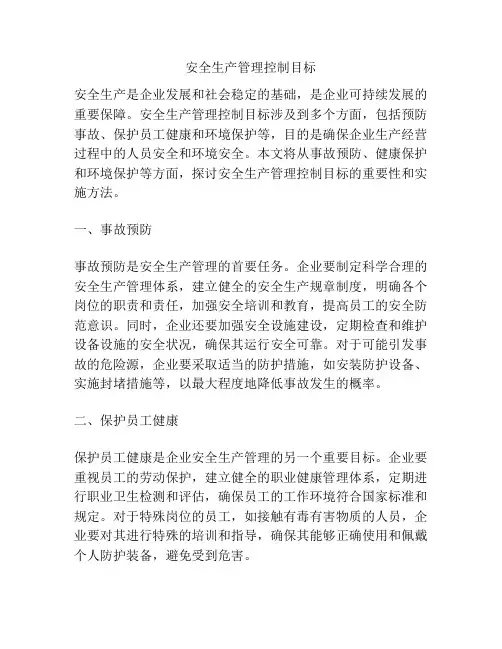 安全生产管理控制目标

安全生产是企业发展和社会稳定的基础，是企业可持续发展的重要保障。安全生产管理控制目标涉及到多个方面，包括预防事故、保护员工健康和环境保护等，目的是确保企业生产经营过程中的人员安全和环境安全。本文将从事故预防、健康保护和环境保护等方面，探讨安全生产管理控制目标的重要性和实施方法。

一、事故预防

事故预防是安全生产管理的首要任务。企业要制定科学合理的安全生产管理体系，建立健全的安全生产规章制度，明确各个岗位的职责和责任，加强安全培训和教育，提高员工的安全防范意识。同时，企业还要加强安全设施建设，定期检查和维护设备设施的安全状况，确保其运行安全可靠。对于可能引发事故的危险源，企业要采取适当的防护措施，如安装防护设备、实施封堵措施等，以最大程度地降低事故发生的概率。

二、保护员工健康

保护员工健康是企业安全生产管理的另一个重要目标。企业要重视员工的劳动保护，建立健全的职业健康管理体系，定期进行职业卫生检测和评估，确保员工的工作环境符合国家标准和规定。对于特殊岗位的员工，如接触有毒有害物质的人员，企业要对其进行特殊的培训和指导，确保其能够正确使用和佩戴个人防护装备，避免受到危害。